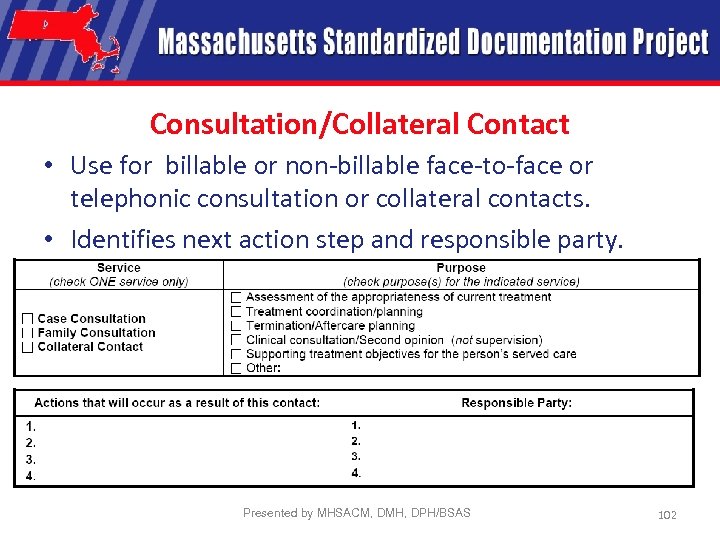 Massachusetts Standardized Documentation Project

Consultation/Collateral Contact

• Use for billable or non-billable face-to-face or telephonic consultation or collateral contacts.

• Identifies next action step and responsible party.

| Service (check ONE service only) | Purpose (check purpose(s) for the indicated service) |
|---|---|
| ☐ Case Consultation ☐ Family Consultation ☐ Collateral Contact | ☐ Assessment of the appropriateness of current treatment ☐ Treatment coordination/planning ☐ Termination/Aftercare planning ☐ Clinical consultation/Second opinion (not supervision) ☐ Supporting treatment objectives for the person's served care ☐ Other: |

| Actions that will occur as a result of this contact: | Responsible Party: |
|---|---|
| 1. | 1. |
| 2. | 2. |
| 3. | 3. |
| 4. | 4. |

Presented by MHSACM, DMH, DPH/BSAS

102